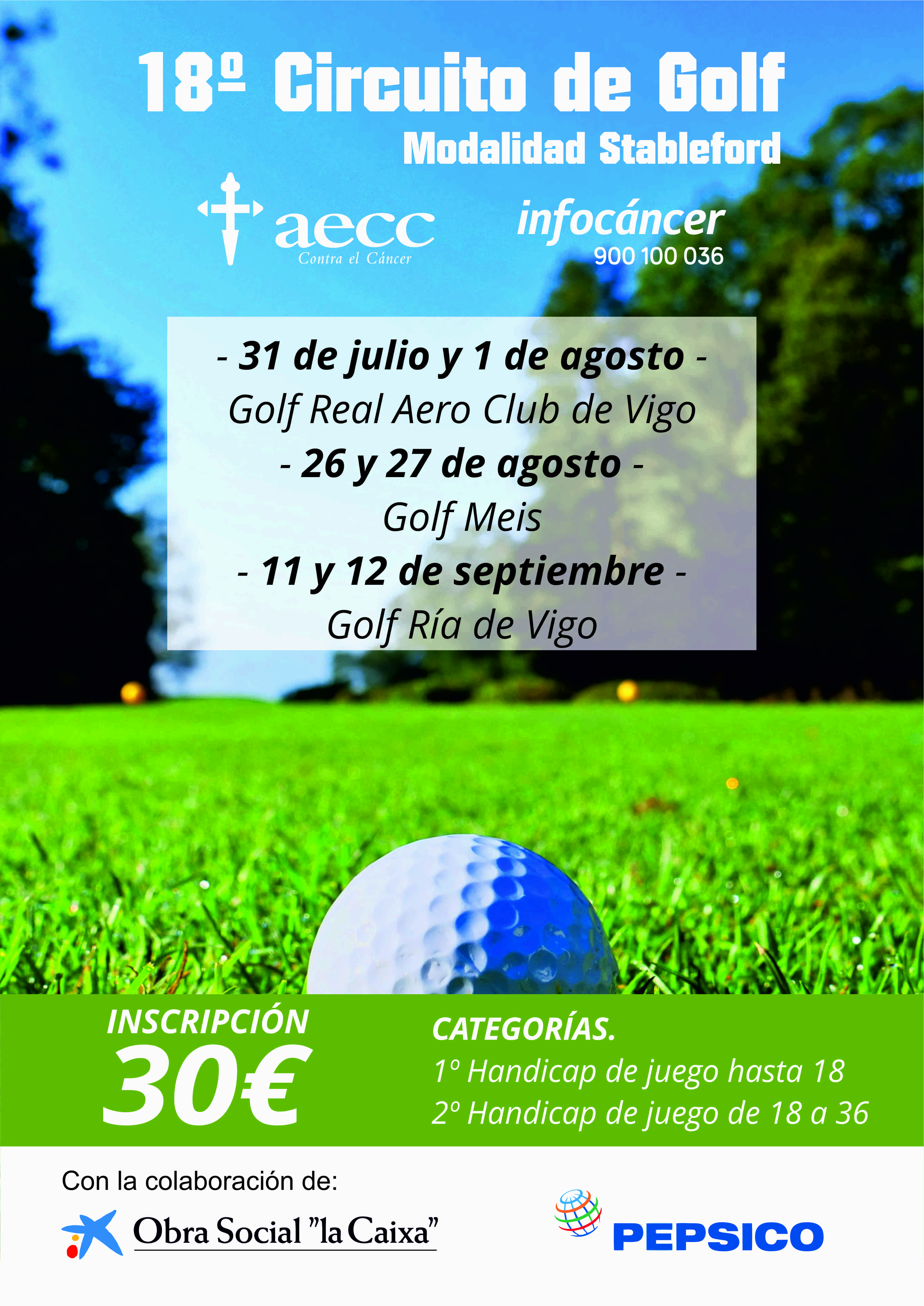 18º Circuito de Golf
Modalidad Stableford

aecc
Contra el Cáncer

infocáncer
900 100 036

- 31 de julio y 1 de agosto -
Golf Real Aero Club de Vigo
- 26 y 27 de agosto -
Golf Meis
- 11 y 12 de septiembre -
Golf Ría de Vigo

INSCRIPCIÓN
30€

CATEGORÍAS.
1º Handicap de juego hasta 18
2º Handicap de juego de 18 a 36

Con la colaboración de:

Obra Social "la Caixa"

PEPSICO